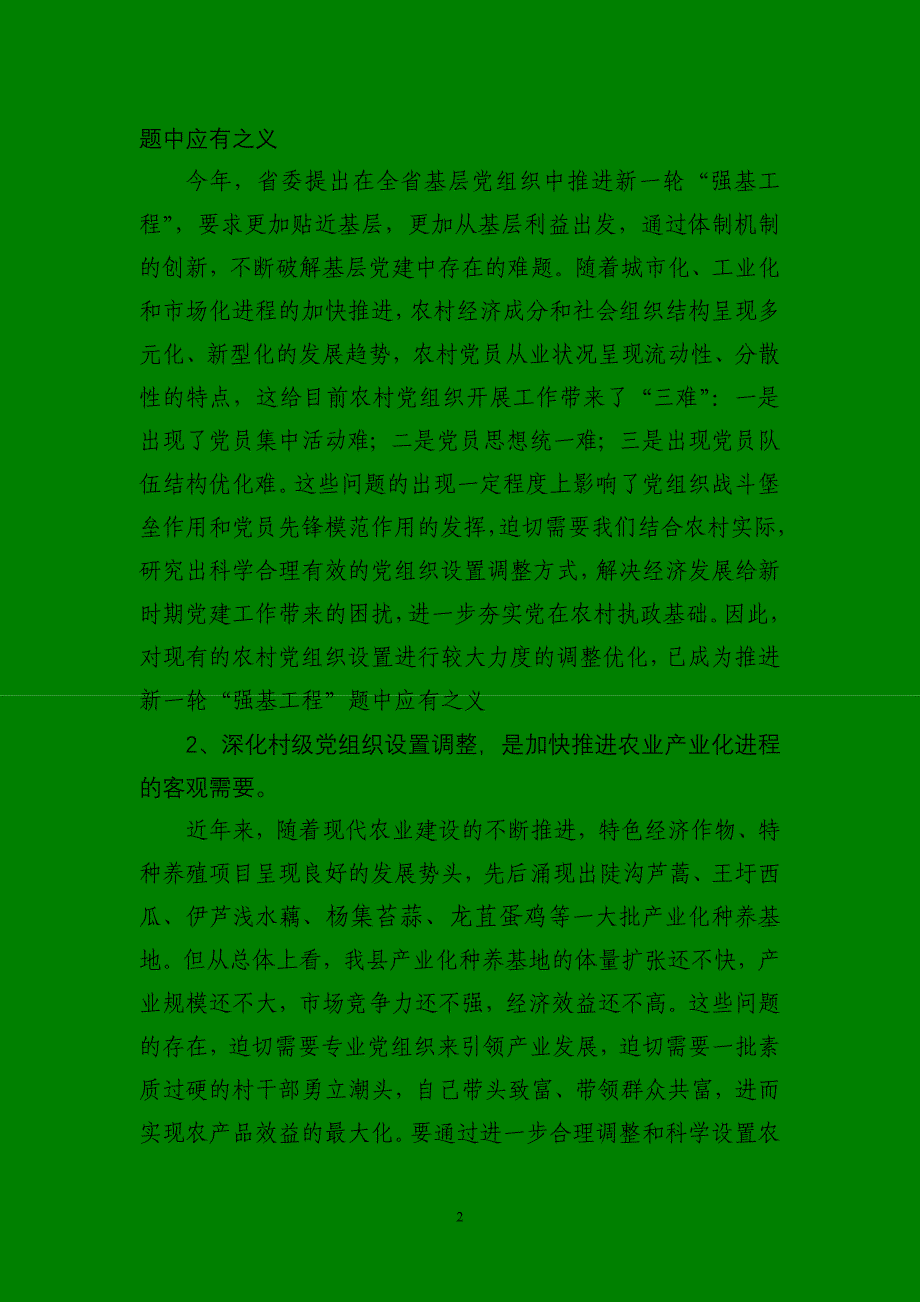 题中应有之义

今年，省委提出在全省基层党组织中推进新一轮“强基工程”，要求更加贴近基层，更加从基层利益出发，通过体制机制的创新，不断破解基层党建中存在的难题。随着城市化、工业化和市场化进程的加快推进，农村经济成分和社会组织结构呈现多元化、新型化的发展趋势，农村党员从业状况呈现流动性、分散性的特点，这给目前农村党组织开展工作带来了“三难”：一是出现了党员集中活动难；二是党员思想统一难；三是出现党员队伍结构优化难。这些问题的出现一定程度上影响了党组织战斗堡垒作用和党员先锋模范作用的发挥，迫切需要我们结合农村实际，研究出科学合理有效的党组织设置调整方式，解决经济发展给新时期党建工作带来的困扰，进一步夯实党在农村执政基础。因此，对现有的农村党组织设置进行较大力度的调整优化，已成为推进新一轮“强基工程”题中应有之义

2、深化村级党组织设置调整，是加快推进农业产业化进程的客观需要。

近年来，随着现代农业建设的不断推进，特色经济作物、特种养殖项目呈现良好的发展势头，先后涌现出陡沟芦蒿、王圩西瓜、伊芦浅水藕、杨集苔蒜、龙苴蛋鸡等一大批产业化种养基地。但从总体上看，我县产业化种养基地的体量扩张还不快，产业规模还不大，市场竞争力还不强，经济效益还不高。这些问题的存在，迫切需要专业党组织来引领产业发展，迫切需要一批素质过硬的村干部勇立潮头，自己带头致富、带领群众共富，进而实现农产品效益的最大化。要通过进一步合理调整和科学设置农

2